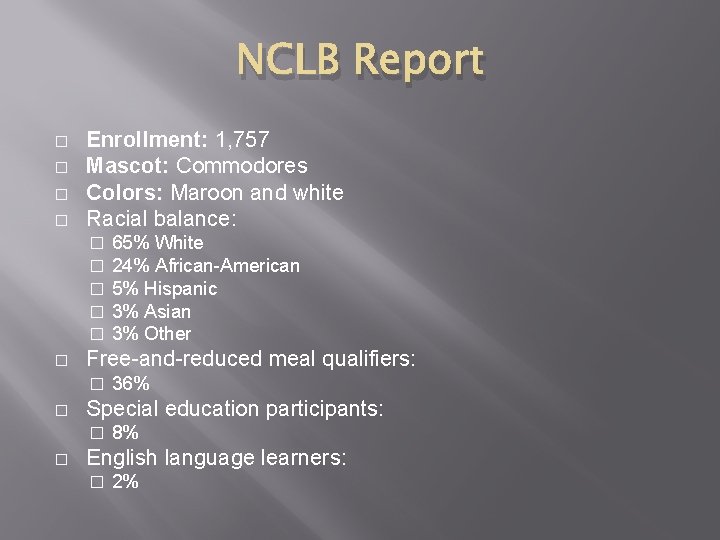 NCLB Report

□ Enrollment: 1,757
□ Mascot: Commodores
□ Colors: Maroon and white
□ Racial balance:
□ 65% White
□ 24% African-American
□ 5% Hispanic
□ 3% Asian
□ 3% Other
□ Free-and-reduced meal qualifiers:
□ 36%
□ Special education participants:
□ 8%
□ English language learners:
□ 2%